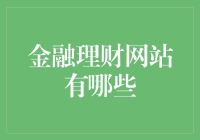 金融理财网站有哪些